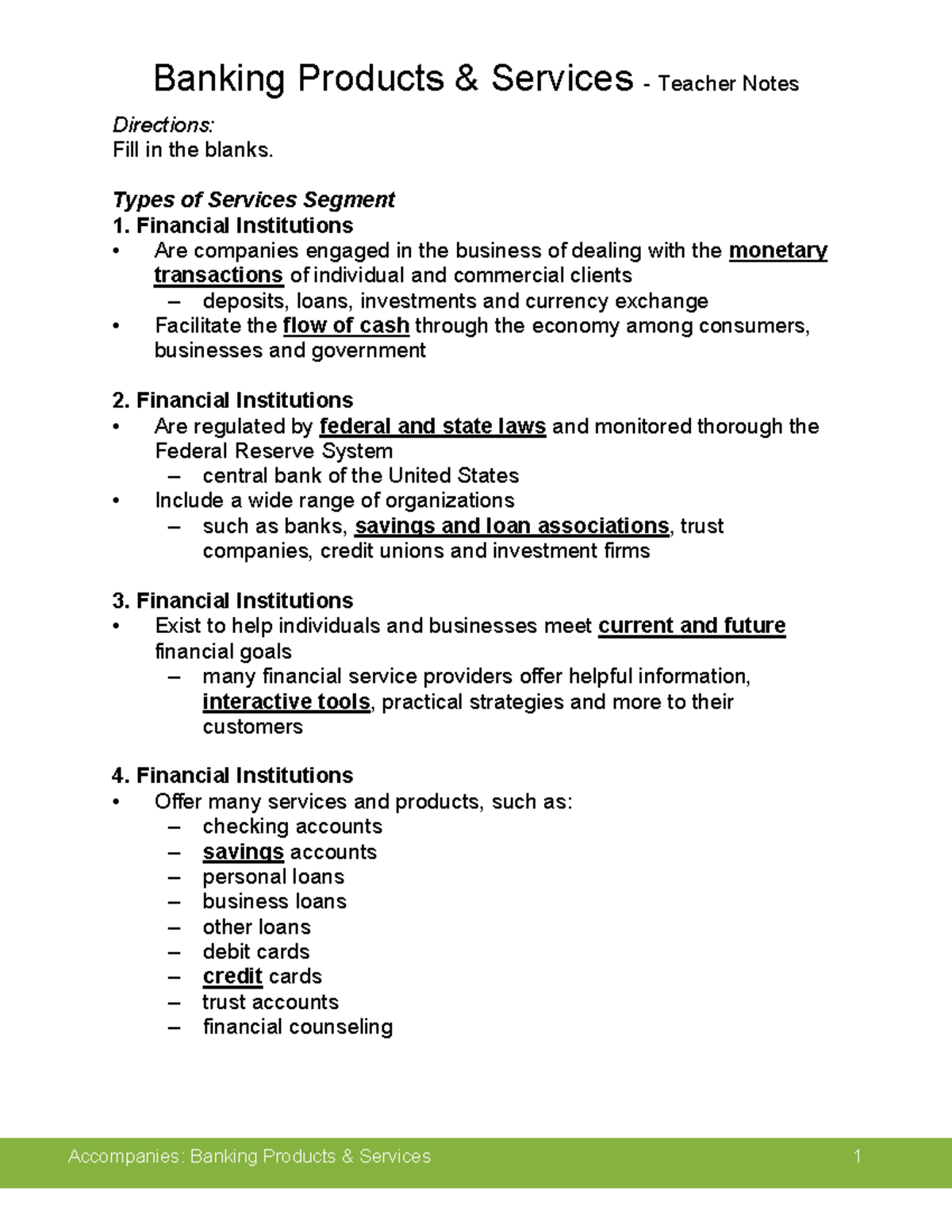 Banking Products & Services - Teacher Notes

Directions:
Fill in the blanks.

Types of Services Segment
1. Financial Institutions
• Are companies engaged in the business of dealing with the monetary transactions of individual and commercial clients
– deposits, loans, investments and currency exchange
• Facilitate the flow of cash through the economy among consumers, businesses and government

2. Financial Institutions
• Are regulated by federal and state laws and monitored thorough the Federal Reserve System
– central bank of the United States
• Include a wide range of organizations
– such as banks, savings and loan associations, trust companies, credit unions and investment firms

3. Financial Institutions
• Exist to help individuals and businesses meet current and future financial goals
– many financial service providers offer helpful information, interactive tools, practical strategies and more to their customers

4. Financial Institutions
• Offer many services and products, such as:
– checking accounts
– savings accounts
– personal loans
– business loans
– other loans
– debit cards
– credit cards
– trust accounts
– financial counseling

Accompanies: Banking Products & Services 1